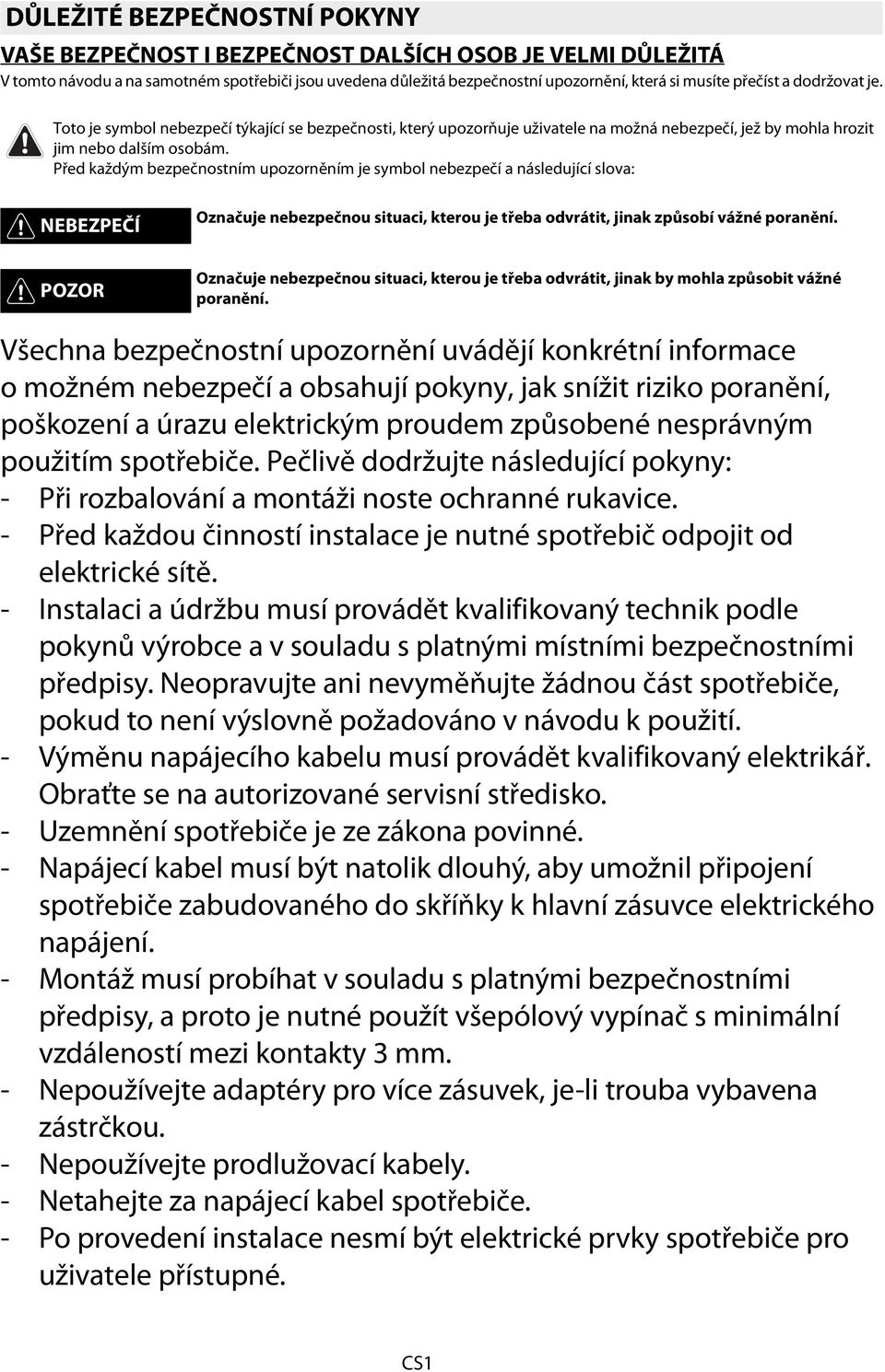 DŮLEŽITÉ BEZPEČNOSTNÍ POKYNY

VAŠE BEZPEČNOST I BEZPEČNOST DALŠÍCH OSOB JE VELMI DŮLEŽITÁ

V tomto návodu a na samotném spotřebiči jsou uvedena důležitá bezpečnostní upozornění, která si musíte přečíst a dodržovat je.

Toto je symbol nebezpečí týkající se bezpečnosti, který upozorňuje uživatele na možná nebezpečí, jež by mohla hrozit jim nebo dalším osobám.
Před každým bezpečnostním upozorněním je symbol nebezpečí a následující slova:

NEBEZPEČÍ Označuje nebezpečnou situaci, kterou je třeba odvrátit, jinak způsobí vážné poranění.

POZOR Označuje nebezpečnou situaci, kterou je třeba odvrátit, jinak by mohla způsobit vážné poranění.

Všechna bezpečnostní upozornění uvádějí konkrétní informace o možném nebezpečí a obsahují pokyny, jak snížit riziko poranění, poškození a úrazu elektrickým proudem způsobené nesprávným použitím spotřebiče. Pečlivě dodržujte následující pokyny:
- Při rozbalování a montáži noste ochranné rukavice.
- Před každou činností instalace je nutné spotřebič odpojit od elektrické sítě.
- Instalaci a údržbu musí provádět kvalifikovaný technik podle pokynů výrobce a v souladu s platnými místními bezpečnostními předpisy. Neopravujte ani nevyměňujte žádnou část spotřebiče, pokud to není výslovně požadováno v návodu k použití.
- Výměnu napájecího kabelu musí provádět kvalifikovaný elektrikář. Obraťte se na autorizované servisní středisko.
- Uzemnění spotřebiče je ze zákona povinné.
- Napájecí kabel musí být natolik dlouhý, aby umožnil připojení spotřebiče zabudovaného do skříňky k hlavní zásuvce elektrického napájení.
- Montáž musí probíhat v souladu s platnými bezpečnostními předpisy, a proto je nutné použít všepólový vypínač s minimální vzdáleností mezi kontakty 3 mm.
- Nepoužívejte adaptéry pro více zásuvek, je-li trouba vybavena zástrčkou.
- Nepoužívejte prodlužovací kabely.
- Netahejte za napájecí kabel spotřebiče.
- Po provedení instalace nesmí být elektrické prvky spotřebiče pro uživatele přístupné.

CS1